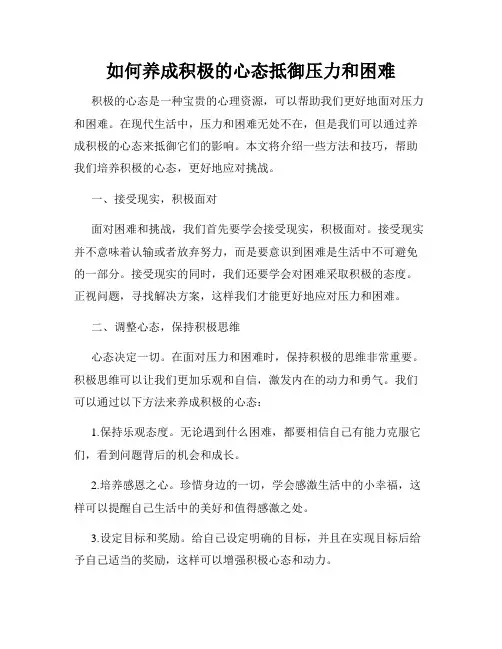 如何养成积极的心态抵御压力和困难

积极的心态是一种宝贵的心理资源，可以帮助我们更好地面对压力和困难。在现代生活中，压力和困难无处不在，但是我们可以通过养成积极的心态来抵御它们的影响。本文将介绍一些方法和技巧，帮助我们培养积极的心态，更好地应对挑战。

一、接受现实，积极面对

面对困难和挑战，我们首先要学会接受现实，积极面对。接受现实并不意味着认输或者放弃努力，而是要意识到困难是生活中不可避免的一部分。接受现实的同时，我们还要学会对困难采取积极的态度。正视问题，寻找解决方案，这样我们才能更好地应对压力和困难。

二、调整心态，保持积极思维

心态决定一切。在面对压力和困难时，保持积极的思维非常重要。积极思维可以让我们更加乐观和自信，激发内在的动力和勇气。我们可以通过以下方法来养成积极的心态：

1.保持乐观态度。无论遇到什么困难，都要相信自己有能力克服它们，看到问题背后的机会和成长。

2.培养感恩之心。珍惜身边的一切，学会感激生活中的小幸福，这样可以提醒自己生活中的美好和值得感激之处。

3.设定目标和奖励。给自己设定明确的目标，并且在实现目标后给予自己适当的奖励，这样可以增强积极心态和动力。